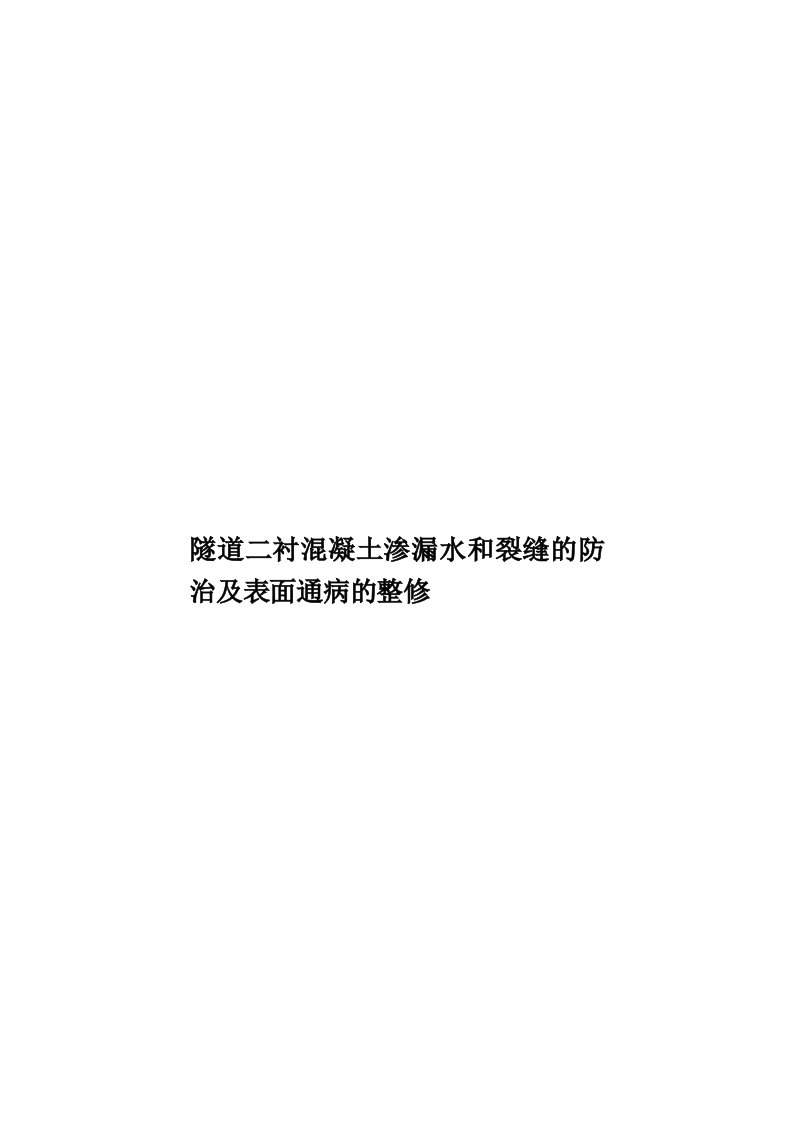 隧道二衬混凝土渗漏水和裂缝的防治及表面通病的整修